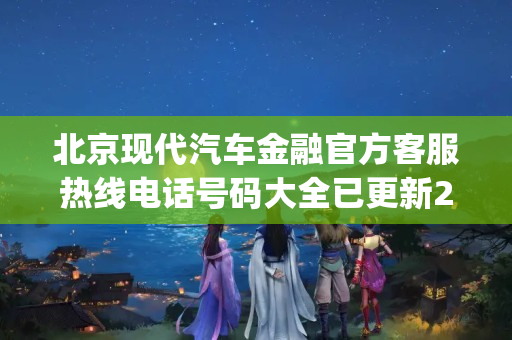 北京现代汽车金融官方客服热线电话号码大全已更新2